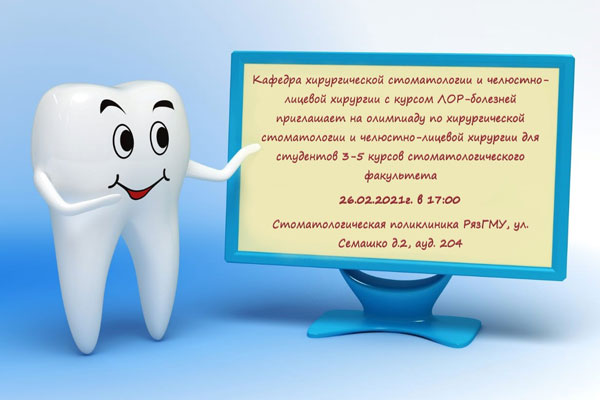 Кафедра хирургической стоматологии и челюстно-лицевой хирургии с курсом ЛОР-болезней приглашает на олимпиаду по хирургической стоматологии и челюстно-лицевой хирургии для студентов 3-5 курсов стоматологического факультета

26.02.2021г. в 17:00

Стоматологическая поликлиника РязГМУ, ул. Семашко д.2, ауд. 204